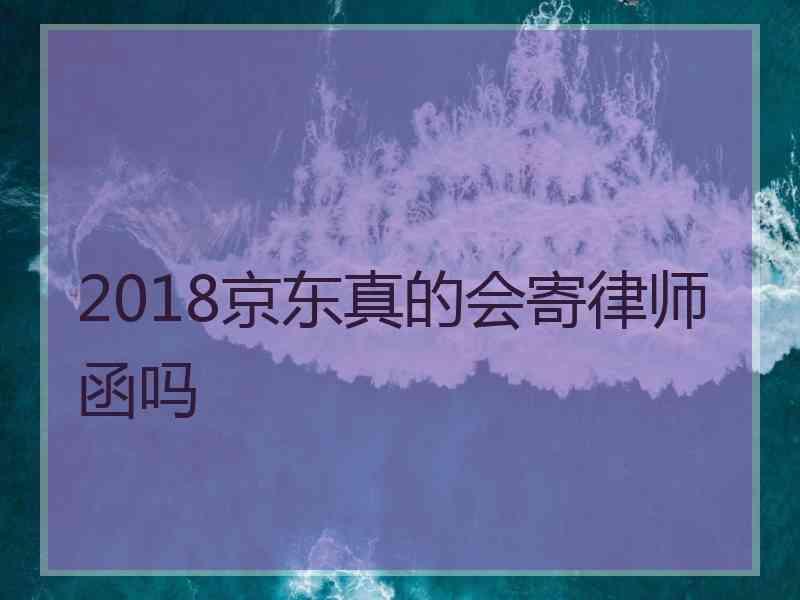 2018京东真的会寄律师函吗